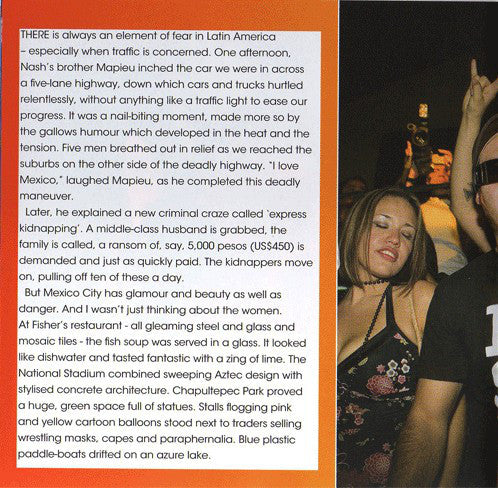 THERE is always an element of fear in Latin America – especially when traffic is concerned. One afternoon, Nash's brother Mapieu inched the car we were in across a five-lane highway, down which cars and trucks hurtled relentlessly, without anything like a traffic light to ease our progress. It was a nail-biting moment, made more so by the gallows humour which developed in the heat and the tension. Five men breathed out in relief as we reached the suburbs on the other side of the deadly highway. "I love Mexico," laughed Mapieu, as he completed this deadly maneuver.

Later, he explained a new criminal craze called `express kidnapping'. A middle-class husband is grabbed, the family is called, a ransom of, say, 5,000 pesos (US$450) is demanded and just as quickly paid. The kidnappers move on, pulling off ten of these a day.

But Mexico City has glamour and beauty as well as danger. And I wasn't just thinking about the women. At Fisher's restaurant - all gleaming steel and glass and mosaic tiles - the fish soup was served in a glass. It looked like dishwater and tasted fantastic with a zing of lime. The National Stadium combined sweeping Aztec design with stylised concrete architecture. Chapultepec Park proved a huge, green space full of statues. Stalls flogging pink and yellow cartoon balloons stood next to traders selling wrestling masks, capes and paraphernalia. Blue plastic paddle-boats drifted on an azure lake.